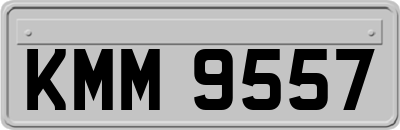 KMM 9557